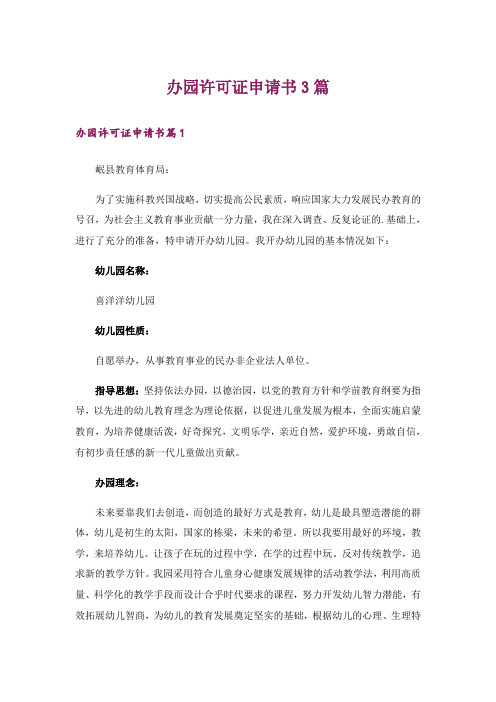 办园许可证申请书3篇

办园许可证申请书篇1

岷县教育体育局：

为了实施科教兴国战略，切实提高公民素质，响应国家大力发展民办教育的号召，为社会主义教育事业贡献一分力量，我在深入调查、反复论证的.基础上，进行了充分的准备，特申请开办幼儿园。我开办幼儿园的基本情况如下：

幼儿园名称：

喜洋洋幼儿园

幼儿园性质：

自愿举办，从事教育事业的民办非企业法人单位。

指导思想：坚持依法办园，以德治园，以党的教育方针和学前教育纲要为指导，以先进的幼儿教育理念为理论依据，以促进儿童发展为根本，全面实施启蒙教育，为培养健康活泼，好奇探究，文明乐学，亲近自然，爱护环境，勇敢自信，有初步责任感的新一代儿童做出贡献。

办园理念：

未来要靠我们去创造，而创造的最好方式是教育，幼儿是最具塑造潜能的群体，幼儿是初生的太阳，国家的栋梁，未来的希望。所以我要用最好的环境，教学，来培养幼儿。让孩子在玩的过程中学，在学的过程中玩。反对传统教学，追求新的教学方针。我园采用符合儿童身心健康发展规律的活动教学法，利用高质量、科学化的教学手段而设计合乎时代要求的课程，努力开发幼儿智力潜能，有效拓展幼儿智商，为幼儿的教育发展奠定坚实的基础，根据幼儿的心理、生理特